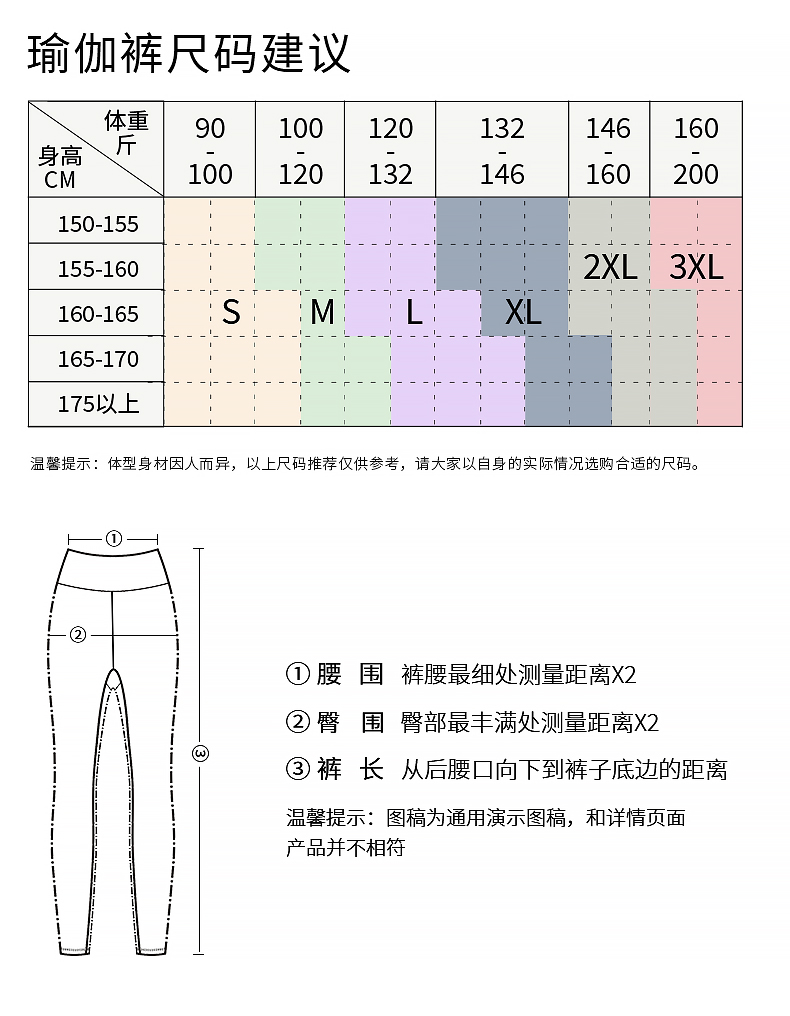 瑜伽裤尺码建议

| 体重 斤 / 身高 CM | 90 - 100 | 100 - 120 | 120 - 132 | 132 - 146 | 146 - 160 | 160 - 200 |
|---|---|---|---|---|---|---|
| 150-155 | | | | | | |
| 155-160 | | | | | 2XL | 3XL |
| 160-165 | S | M | L | XL | | |
| 165-170 | | | | | | |
| 175以上 | | | | | | |

温馨提示：体型身材因人而异，以上尺码推荐仅供参考，请大家以自身的实际情况选购合适的尺码。

①
②
③

① 腰 围 裤腰最细处测量距离X2
② 臀 围 臀部最丰满处测量距离X2
③ 裤 长 从后腰口向下到裤子底边的距离

温馨提示：图稿为通用演示图稿，和详情页面产品并不相符